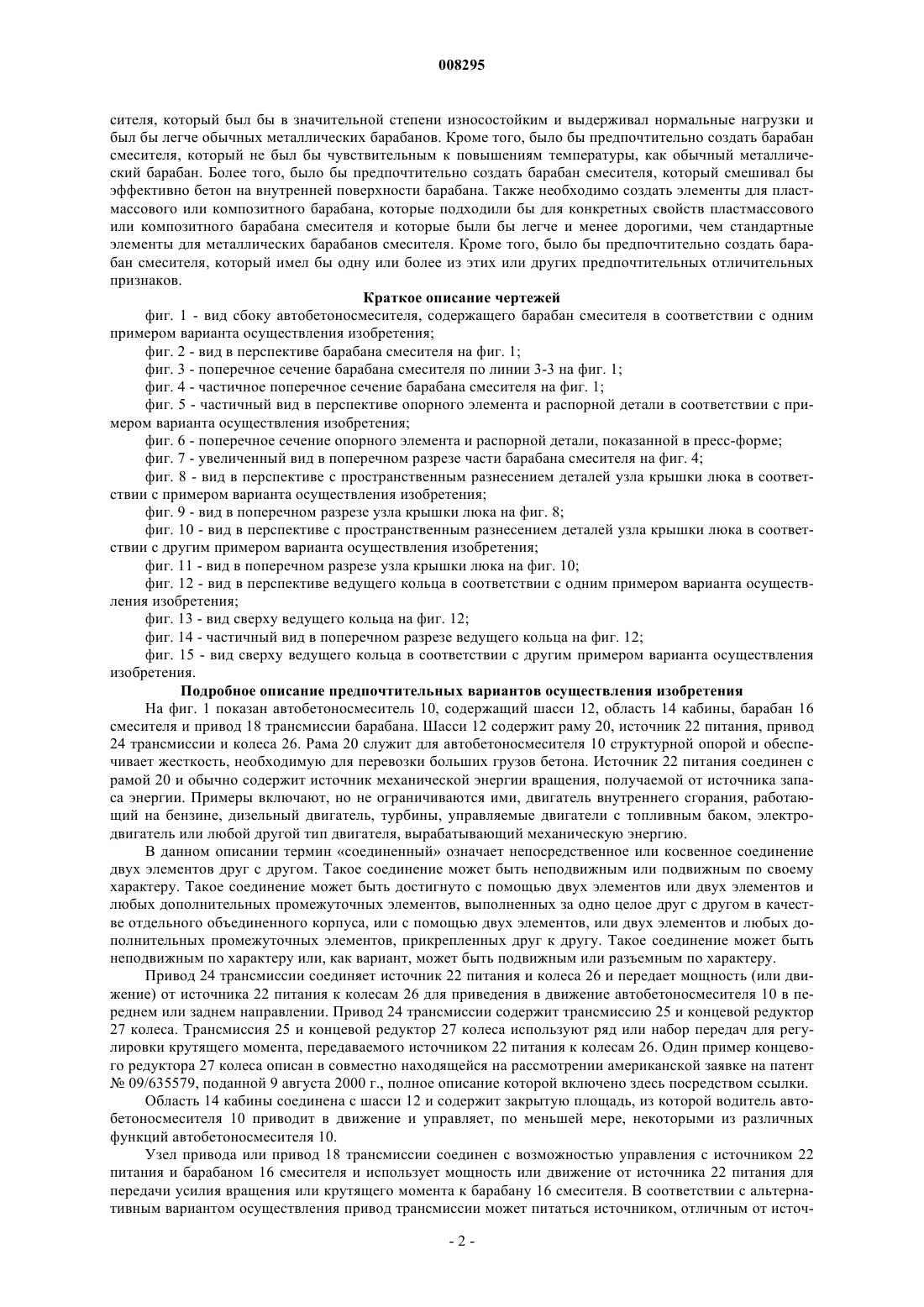 008295

сителя, который был бы в значительной степени износостойким и выдерживал нормальные нагрузки и был бы легче обычных металлических барабанов. Кроме того, было бы предпочтительно создать барабан смесителя, который не был бы чувствительным к повышениям температуры, как обычный металлический барабан. Более того, было бы предпочтительно создать барабан смесителя, который смешивал бы эффективно бетон на внутренней поверхности барабана. Также необходимо создать элементы для пластмассового или композитного барабана, которые подходили бы для конкретных свойств пластмассового или композитного барабана смесителя и которые были бы легче и менее дорогими, чем стандартные элементы для металлических барабанов смесителя. Кроме того, было бы предпочтительно создать барабан смесителя, который имел бы одну или более из этих или других предпочтительных отличительных признаков.

Краткое описание чертежей

фиг. 1 - вид сбоку автобетоносмесителя, содержащего барабан смесителя в соответствии с одним примером варианта осуществления изобретения;

фиг. 2 - вид в перспективе барабана смесителя на фиг. 1;

фиг. 3 - поперечное сечение барабана смесителя по линии 3-3 на фиг. 1;

фиг. 4 - частичное поперечное сечение барабана смесителя на фиг. 1;

фиг. 5 - частичный вид в перспективе опорного элемента и распорной детали в соответствии с примером варианта осуществления изобретения;

фиг. 6 - поперечное сечение опорного элемента и распорной детали, показанной в пресс-форме;

фиг. 7 - увеличенный вид в поперечном разрезе части барабана смесителя на фиг. 4;

фиг. 8 - вид в перспективе с пространственным разнесением деталей узла крышки люка в соответствии с примером варианта осуществления изобретения;

фиг. 9 - вид в поперечном разрезе узла крышки люка на фиг. 8;

фиг. 10 - вид в перспективе с пространственным разнесением деталей узла крышки люка в соответствии с другим примером варианта осуществления изобретения;

фиг. 11 - вид в поперечном разрезе узла крышки люка на фиг. 10;

фиг. 12 - вид в перспективе ведущего кольца в соответствии с одним примером варианта осуществления изобретения;

фиг. 13 - вид сверху ведущего кольца на фиг. 12;

фиг. 14 - частичный вид в поперечном разрезе ведущего кольца на фиг. 12;

фиг. 15 - вид сверху ведущего кольца в соответствии с другим примером варианта осуществления изобретения.

Подробное описание предпочтительных вариантов осуществления изобретения

На фиг. 1 показан автобетоносмеситель 10, содержащий шасси 12, область 14 кабины, барабан 16 смесителя и привод 18 трансмиссии барабана. Шасси 12 содержит раму 20, источник 22 питания, привод 24 трансмиссии и колеса 26. Рама 20 служит для автобетоносмесителя 10 структурной опорой и обеспечивает жесткость, необходимую для перевозки больших грузов бетона. Источник 22 питания соединен с рамой 20 и обычно содержит источник механической энергии вращения, получаемой от источника запаса энергии. Примеры включают, но не ограничиваются ими, двигатель внутреннего сгорания, работающий на бензине, дизельный двигатель, турбины, управляемые двигатели с топливным баком, электродвигатель или любой другой тип двигателя, вырабатывающий механическую энергию.

В данном описании термин «соединенный» означает непосредственное или косвенное соединение двух элементов друг с другом. Такое соединение может быть неподвижным или подвижным по своему характеру. Такое соединение может быть достигнуто с помощью двух элементов или двух элементов и любых дополнительных промежуточных элементов, выполненных за одно целое друг с другом в качестве отдельного объединенного корпуса, или с помощью двух элементов, или двух элементов и любых дополнительных промежуточных элементов, прикрепленных друг к другу. Такое соединение может быть неподвижным по характеру или, как вариант, может быть подвижным или разъемным по характеру.

Привод 24 трансмиссии соединяет источник 22 питания и колеса 26 и передает мощность (или движение) от источника 22 питания к колесам 26 для приведения в движение автобетоносмесителя 10 в переднем или заднем направлении. Привод 24 трансмиссии содержит трансмиссию 25 и концевой редуктор 27 колеса. Трансмиссия 25 и концевой редуктор 27 колеса используют ряд или набор передач для регулировки крутящего момента, передаваемого источником 22 питания к колесам 26. Один пример концевого редуктора 27 колеса описан в совместно находящейся на рассмотрении американской заявке на патент № 09/635579, поданной 9 августа 2000 г., полное описание которой включено здесь посредством ссылки.

Область 14 кабины соединена с шасси 12 и содержит закрытую площадь, из которой водитель автобетоносмесителя 10 приводит в движение и управляет, по меньшей мере, некоторыми из различных функций автобетоносмесителя 10.

Узел привода или привод 18 трансмиссии соединен с возможностью управления с источником 22 питания и барабаном 16 смесителя и использует мощность или движение от источника 22 питания для передачи усилия вращения или крутящего момента к барабану 16 смесителя. В соответствии с альтернативным вариантом осуществления привод трансмиссии может питаться источником, отличным от источ-

- 2 -